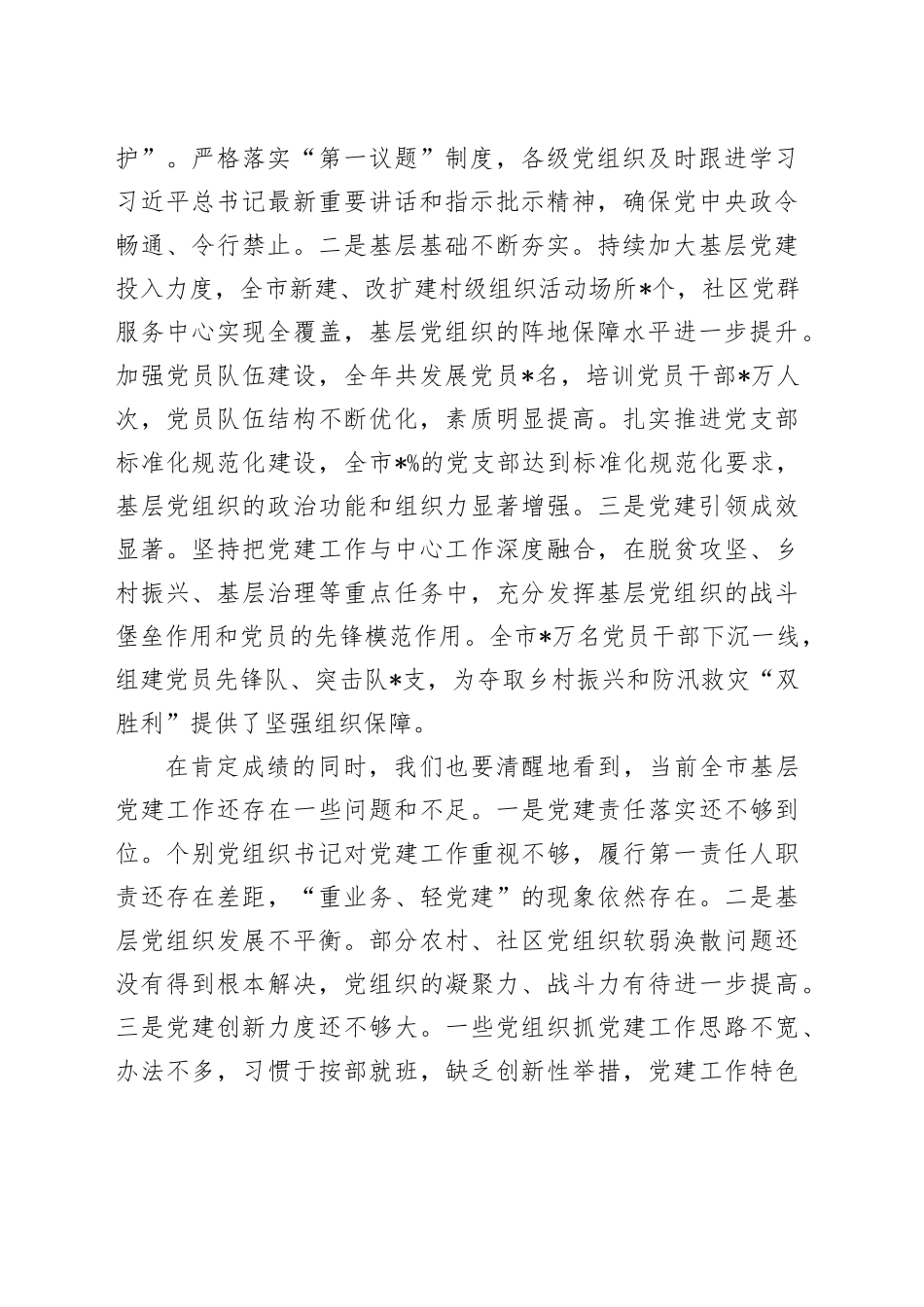 护”。严格落实“第一议题”制度，各级党组织及时跟进学习习近平总书记最新重要讲话和指示批示精神，确保党中央政令畅通、令行禁止。二是基层基础不断夯实。持续加大基层党建投入力度，全市新建、改扩建村级组织活动场所*个，社区党群服务中心实现全覆盖，基层党组织的阵地保障水平进一步提升。加强党员队伍建设，全年共发展党员*名，培训党员干部*万人次，党员队伍结构不断优化，素质明显提高。扎实推进党支部标准化规范化建设，全市*%的党支部达到标准化规范化要求，基层党组织的政治功能和组织力显著增强。三是党建引领成效显著。坚持把党建工作与中心工作深度融合，在脱贫攻坚、乡村振兴、基层治理等重点任务中，充分发挥基层党组织的战斗堡垒作用和党员的先锋模范作用。全市*万名党员干部下沉一线，组建党员先锋队、突击队*支，为夺取乡村振兴和防汛救灾“双胜利”提供了坚强组织保障。

在肯定成绩的同时，我们也要清醒地看到，当前全市基层党建工作还存在一些问题和不足。一是党建责任落实还不够到位。个别党组织书记对党建工作重视不够，履行第一责任人职责还存在差距，“重业务、轻党建”的现象依然存在。二是基层党组织发展不平衡。部分农村、社区党组织软弱涣散问题还没有得到根本解决，党组织的凝聚力、战斗力有待进一步提高。三是党建创新力度还不够大。一些党组织抓党建工作思路不宽、办法不多，习惯于按部就班，缺乏创新性举措，党建工作特色